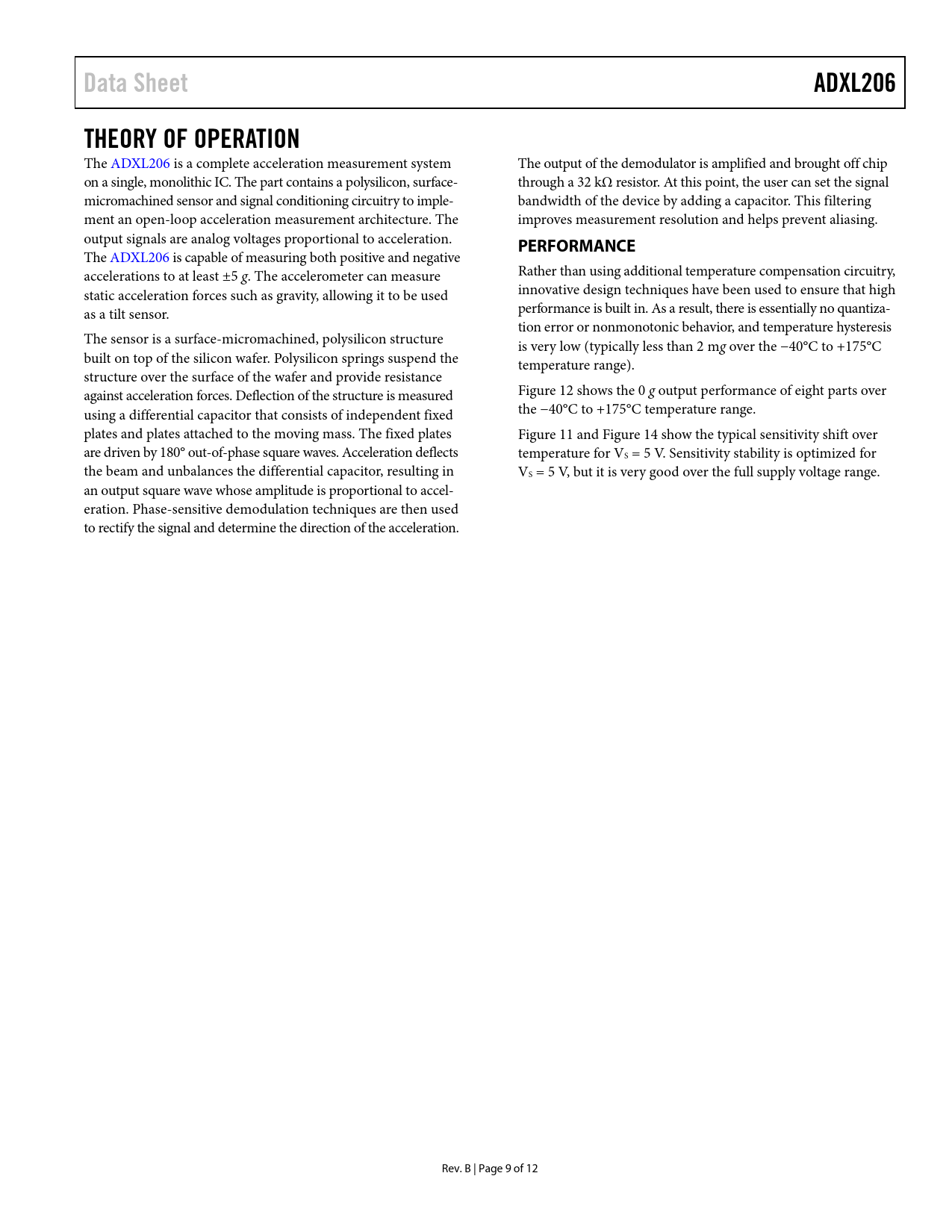 Data Sheet

ADXL206

THEORY OF OPERATION

The ADXL206 is a complete acceleration measurement system on a single, monolithic IC. The part contains a polysilicon, surface-micromachined sensor and signal conditioning circuitry to implement an open-loop acceleration measurement architecture. The output signals are analog voltages proportional to acceleration. The ADXL206 is capable of measuring both positive and negative accelerations to at least ±5 g. The accelerometer can measure static acceleration forces such as gravity, allowing it to be used as a tilt sensor.

The sensor is a surface-micromachined, polysilicon structure built on top of the silicon wafer. Polysilicon springs suspend the structure over the surface of the wafer and provide resistance against acceleration forces. Deflection of the structure is measured using a differential capacitor that consists of independent fixed plates and plates attached to the moving mass. The fixed plates are driven by 180° out-of-phase square waves. Acceleration deflects the beam and unbalances the differential capacitor, resulting in an output square wave whose amplitude is proportional to acceleration. Phase-sensitive demodulation techniques are then used to rectify the signal and determine the direction of the acceleration.

The output of the demodulator is amplified and brought off chip through a 32 kΩ resistor. At this point, the user can set the signal bandwidth of the device by adding a capacitor. This filtering improves measurement resolution and helps prevent aliasing.

PERFORMANCE

Rather than using additional temperature compensation circuitry, innovative design techniques have been used to ensure that high performance is built in. As a result, there is essentially no quantization error or nonmonotonic behavior, and temperature hysteresis is very low (typically less than 2 mg over the −40°C to +175°C temperature range).

Figure 12 shows the 0 g output performance of eight parts over the −40°C to +175°C temperature range.

Figure 11 and Figure 14 show the typical sensitivity shift over temperature for $V_S$ = 5 V. Sensitivity stability is optimized for $V_S$ = 5 V, but it is very good over the full supply voltage range.

Rev. B | Page 9 of 12